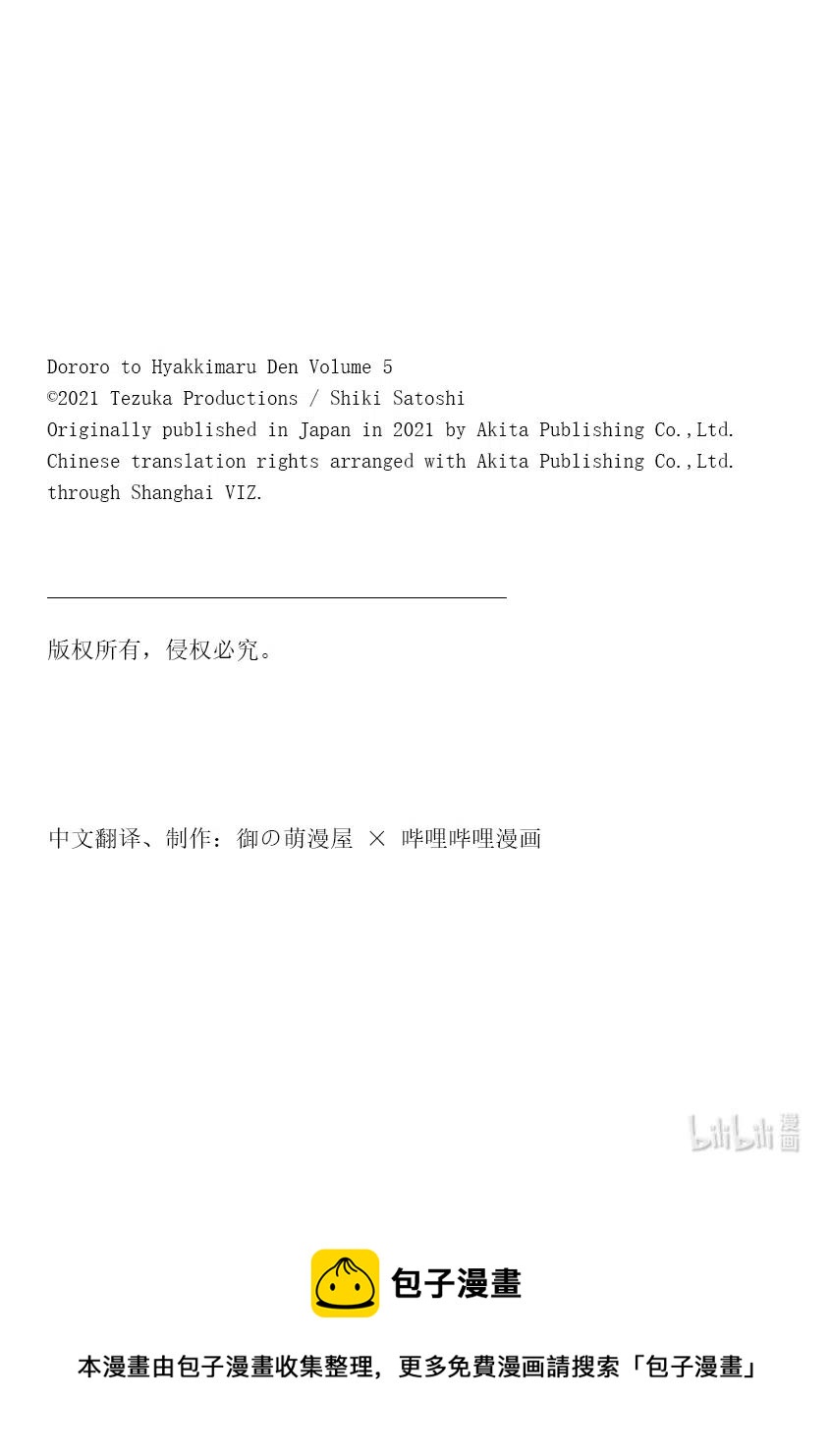 Dororo to Hyakkimaru Den Volume 5
©2021 Tezuka Productions / Shiki Satoshi
Originally published in Japan in 2021 by Akita Publishing Co.,Ltd.
Chinese translation rights arranged with Akita Publishing Co.,Ltd.
through Shanghai VIZ.

版权所有，侵权必究。

中文翻译、制作：御の萌漫屋 × 哔哩哔哩漫画

bilibili 漫画

包子漫畫

本漫畫由包子漫畫收集整理，更多免費漫画請搜索「包子漫畫」